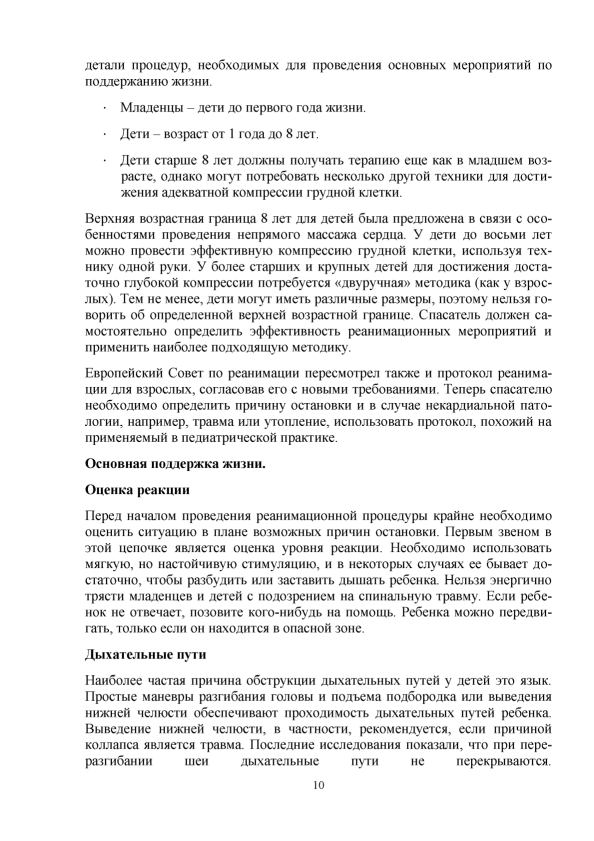 детали процедур, необходимых для проведения основных мероприятий по поддержанию жизни.

· Младенцы – дети до первого года жизни.

· Дети – возраст от 1 года до 8 лет.

· Дети старше 8 лет должны получать терапию еще как в младшем возрасте, однако могут потребовать несколько другой техники для достижения адекватной компрессии грудной клетки.

Верхняя возрастная граница 8 лет для детей была предложена в связи с особенностями проведения непрямого массажа сердца. У дети до восьми лет можно провести эффективную компрессию грудной клетки, используя технику одной руки. У более старших и крупных детей для достижения достаточно глубокой компрессии потребуется «двуручная» методика (как у взрослых). Тем не менее, дети могут иметь различные размеры, поэтому нельзя говорить об определенной верхней возрастной границе. Спасатель должен самостоятельно определить эффективность реанимационных мероприятий и применить наиболее подходящую методику.

Европейский Совет по реанимации пересмотрел также и протокол реанимации для взрослых, согласовав его с новыми требованиями. Теперь спасателю необходимо определить причину остановки и в случае некардиальной патологии, например, травма или утопление, использовать протокол, похожий на применяемый в педиатрической практике.

Основная поддержка жизни.

Оценка реакции

Перед началом проведения реанимационной процедуры крайне необходимо оценить ситуацию в плане возможных причин остановки. Первым звеном в этой цепочке является оценка уровня реакции. Необходимо использовать мягкую, но настойчивую стимуляцию, и в некоторых случаях ее бывает достаточно, чтобы разбудить или заставить дышать ребенка. Нельзя энергично трясти младенцев и детей с подозрением на спинальную травму. Если ребенок не отвечает, позовите кого-нибудь на помощь. Ребенка можно передвигать, только если он находится в опасной зоне.

Дыхательные пути

Наиболее частая причина обструкции дыхательных путей у детей это язык. Простые маневры разгибания головы и подъема подбородка или выведения нижней челюсти обеспечивают проходимость дыхательных путей ребенка. Выведение нижней челюсти, в частности, рекомендуется, если причиной коллапса является травма. Последние исследования показали, что при переразгибании шеи дыхательные пути не перекрываются.

10